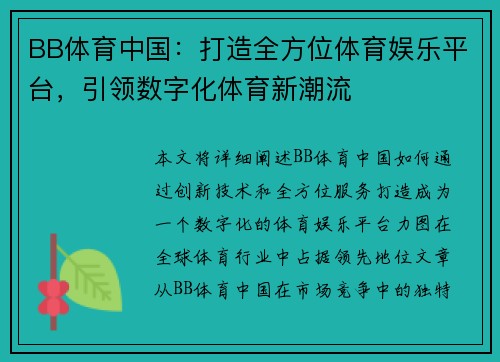 BB体育中国：打造全方位体育娱乐平台，引领数字化体育新潮流

本文将详细阐述BB体育中国如何通过创新技术和全方位服务打造成为一个数字化的体育娱乐平台力图在全球体育行业中占据领先地位文章从BB体育中国在市场竞争中的独特